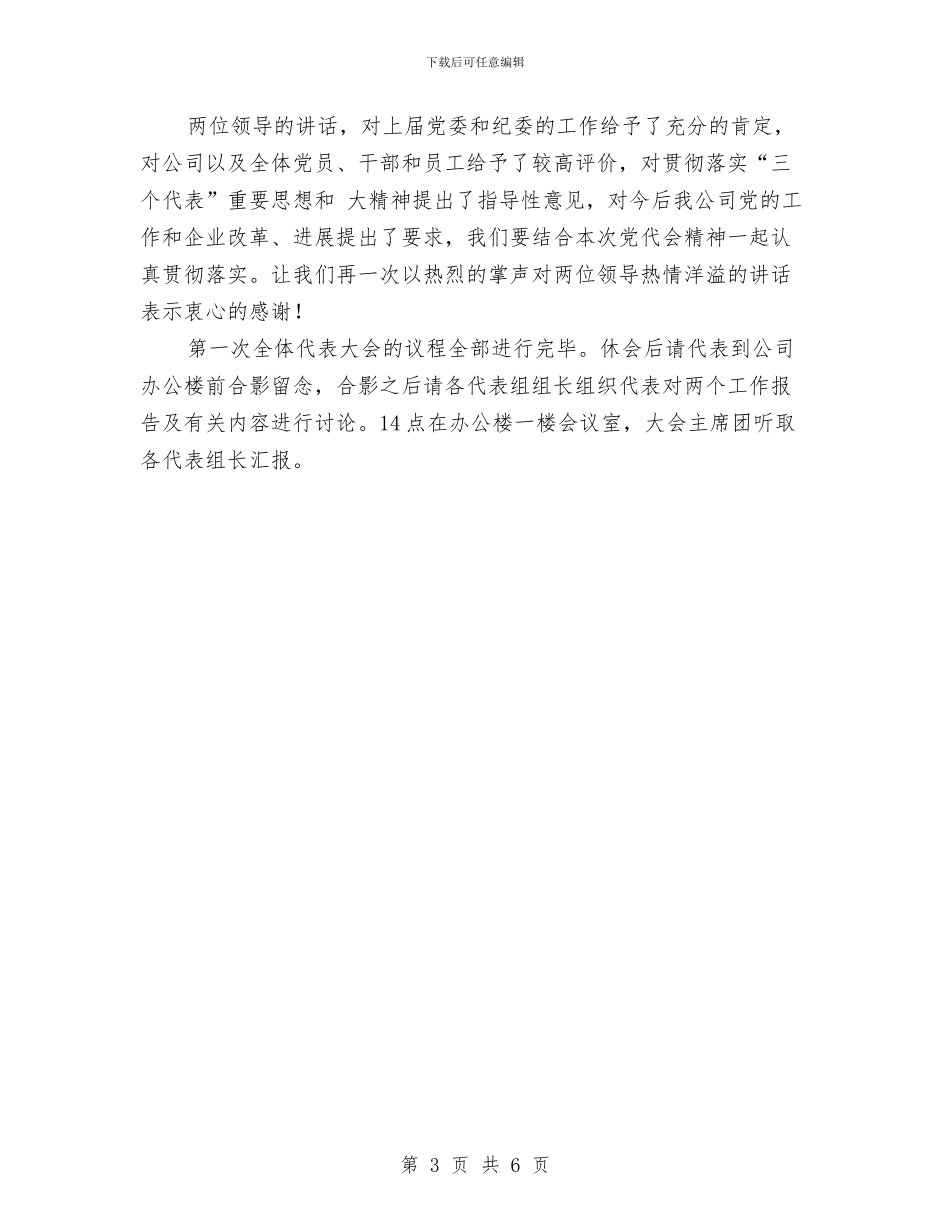 下载后可任意编辑

两位领导的讲话，对上届党委和纪委的工作给予了充分的肯定，对公司以及全体党员、干部和员工给予了较高评价，对贯彻落实“三个代表”重要思想和 大精神提出了指导性意见，对今后我公司党的工作和企业改革、进展提出了要求，我们要结合本次党代会精神一起认真贯彻落实。让我们再一次以热烈的掌声对两位领导热情洋溢的讲话表示衷心的感谢！

第一次全体代表大会的议程全部进行完毕。休会后请代表到公司办公楼前合影留念，合影之后请各代表组组长组织代表对两个工作报告及有关内容进行讨论。14点在办公楼一楼会议室，大会主席团听取各代表组长汇报。

第 3 页 共 6 页